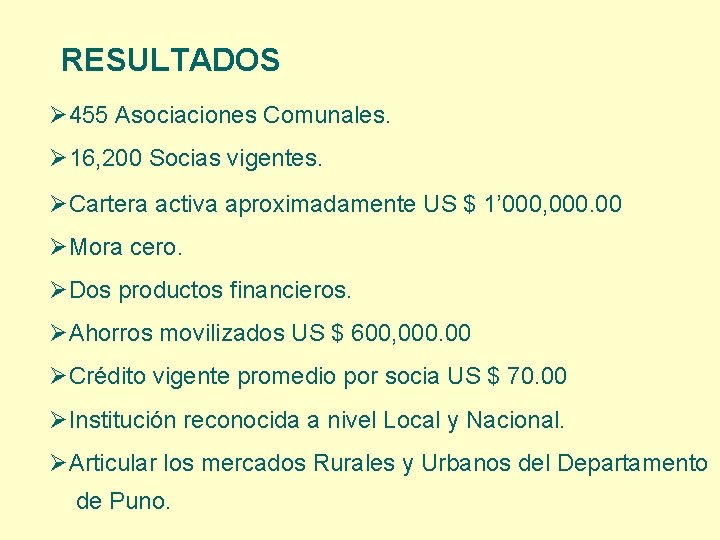 RESULTADOS

➢455 Asociaciones Comunales.

➢16,200 Socias vigentes.

➢Cartera activa aproximadamente US $ 1’000,000.00

➢Mora cero.

➢Dos productos financieros.

➢Ahorros movilizados US $ 600,000.00

➢Crédito vigente promedio por socia US $ 70.00

➢Institución reconocida a nivel Local y Nacional.

➢Articular los mercados Rurales y Urbanos del Departamento de Puno.